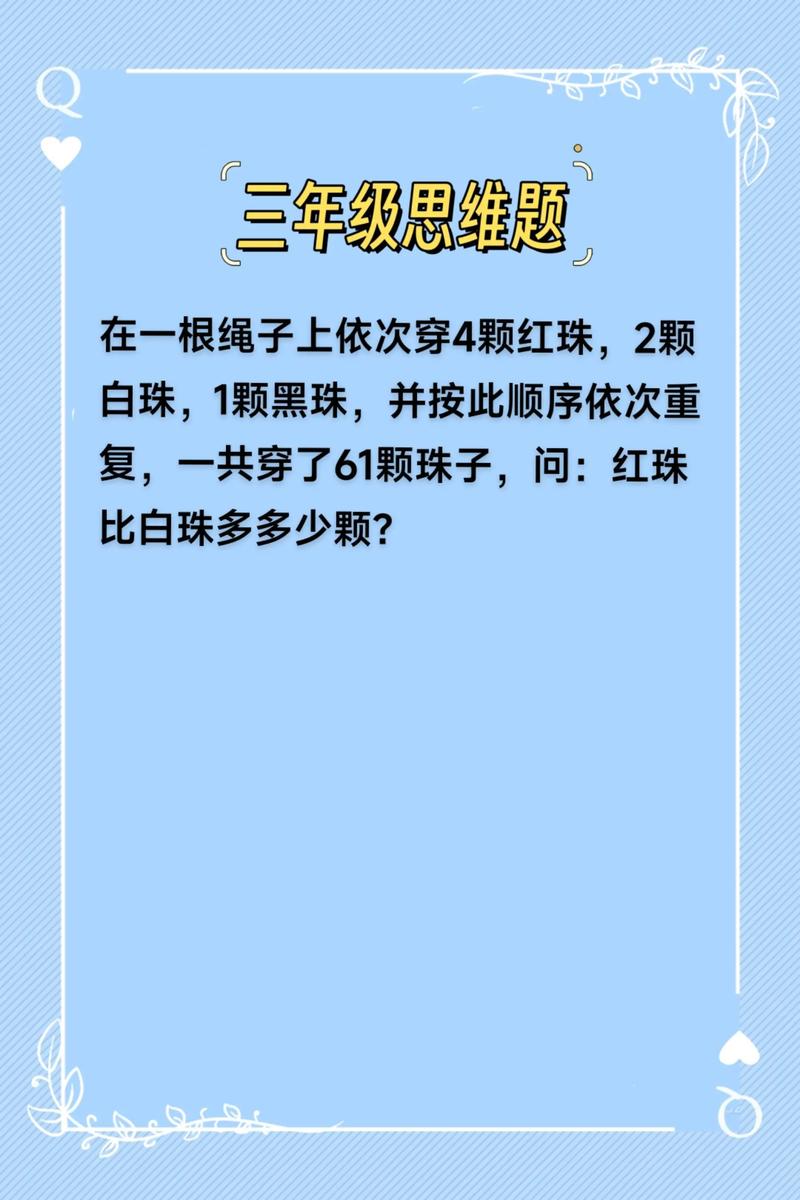 Q

三年级思维题

在一根绳子上依次穿4颗红珠，2颗白珠，1颗黑珠，并按此顺序依次重复，一共穿了61颗珠子，问：红珠比白珠多多少颗？

Q